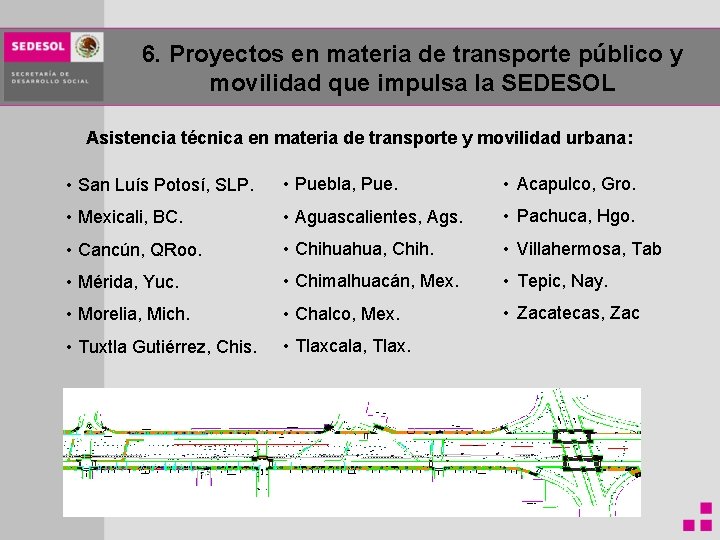 SEDESOL
SECRETARÍA DE DESARROLLO SOCIAL

6. Proyectos en materia de transporte público y movilidad que impulsa la SEDESOL

Asistencia técnica en materia de transporte y movilidad urbana:

• San Luís Potosí, SLP.
• Mexicali, BC.
• Cancún, QRoo.
• Mérida, Yuc.
• Morelia, Mich.
• Tuxtla Gutiérrez, Chis.

• Puebla, Pue.
• Aguascalientes, Ags.
• Chihuahua, Chih.
• Chimalhuacán, Mex.
• Chalco, Mex.
• Tlaxcala, Tlax.

• Acapulco, Gro.
• Pachuca, Hgo.
• Villahermosa, Tab
• Tepic, Nay.
• Zacatecas, Zac